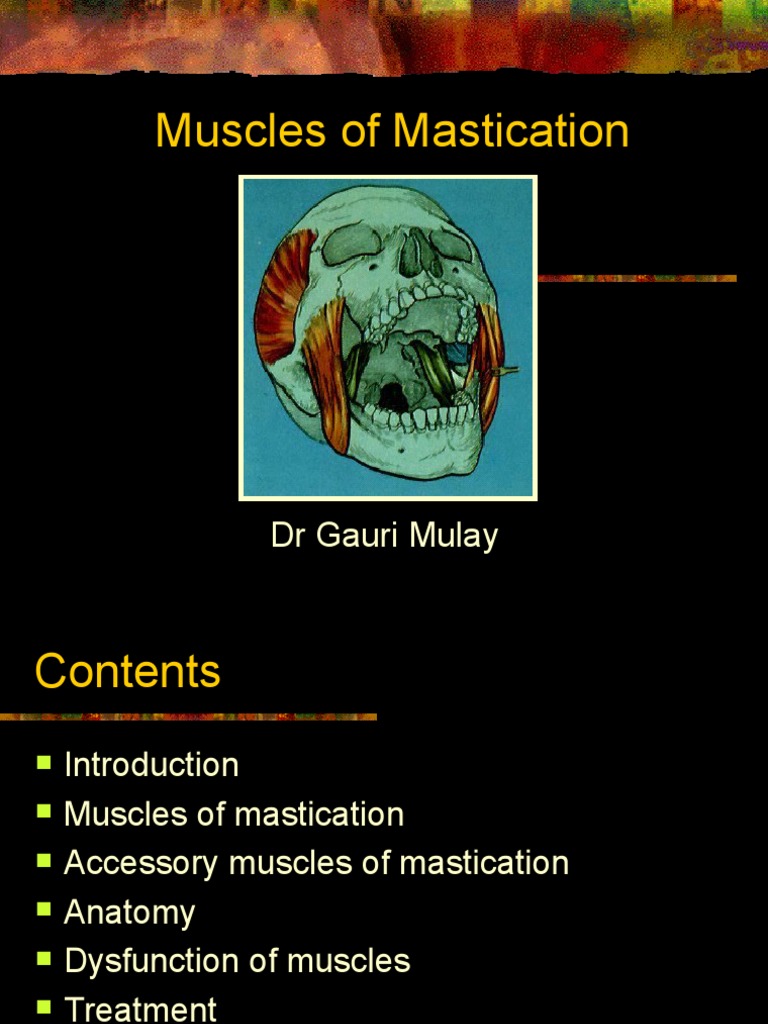 Muscles of Mastication

Dr Gauri Mulay

Contents

- Introduction
- Muscles of mastication
- Accessory muscles of mastication
- Anatomy
- Dysfunction of muscles
- Treatment